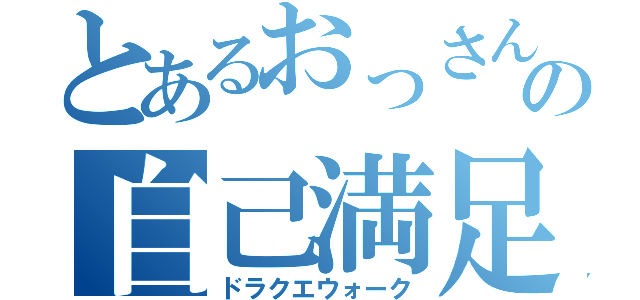 とあるおっさんの
自己満足
ドラクエウォーク